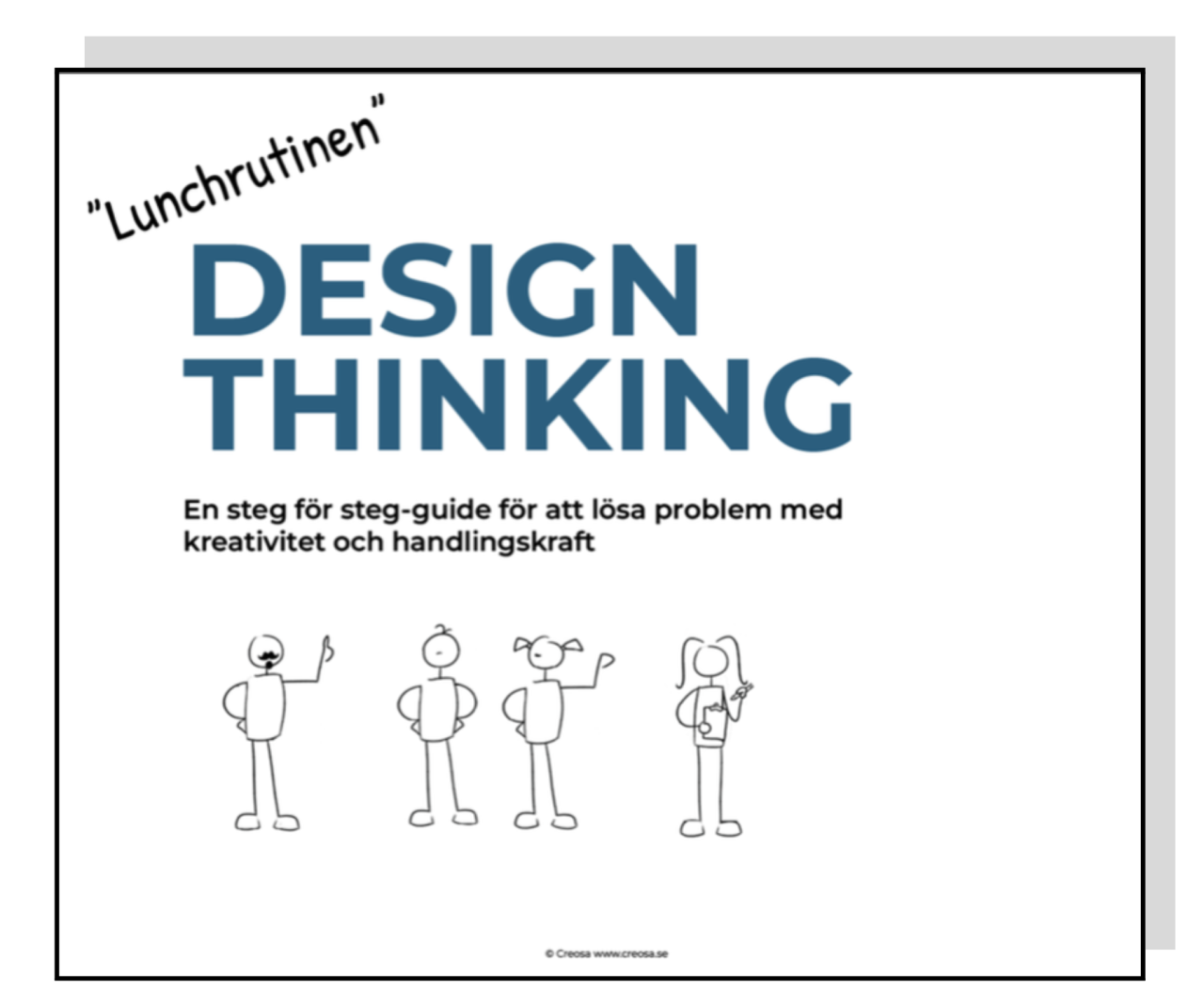 "Lunchrutinen"

DESIGN
THINKING

En steg för steg-guide för att lösa problem med kreativitet och handlingskraft

© Creosa www.creosa.se